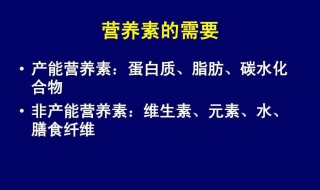 营养素的需要

• 产能营养素：蛋白质、脂肪、碳水化合物

• 非产能营养素：维生素、元素、水、膳食纤维